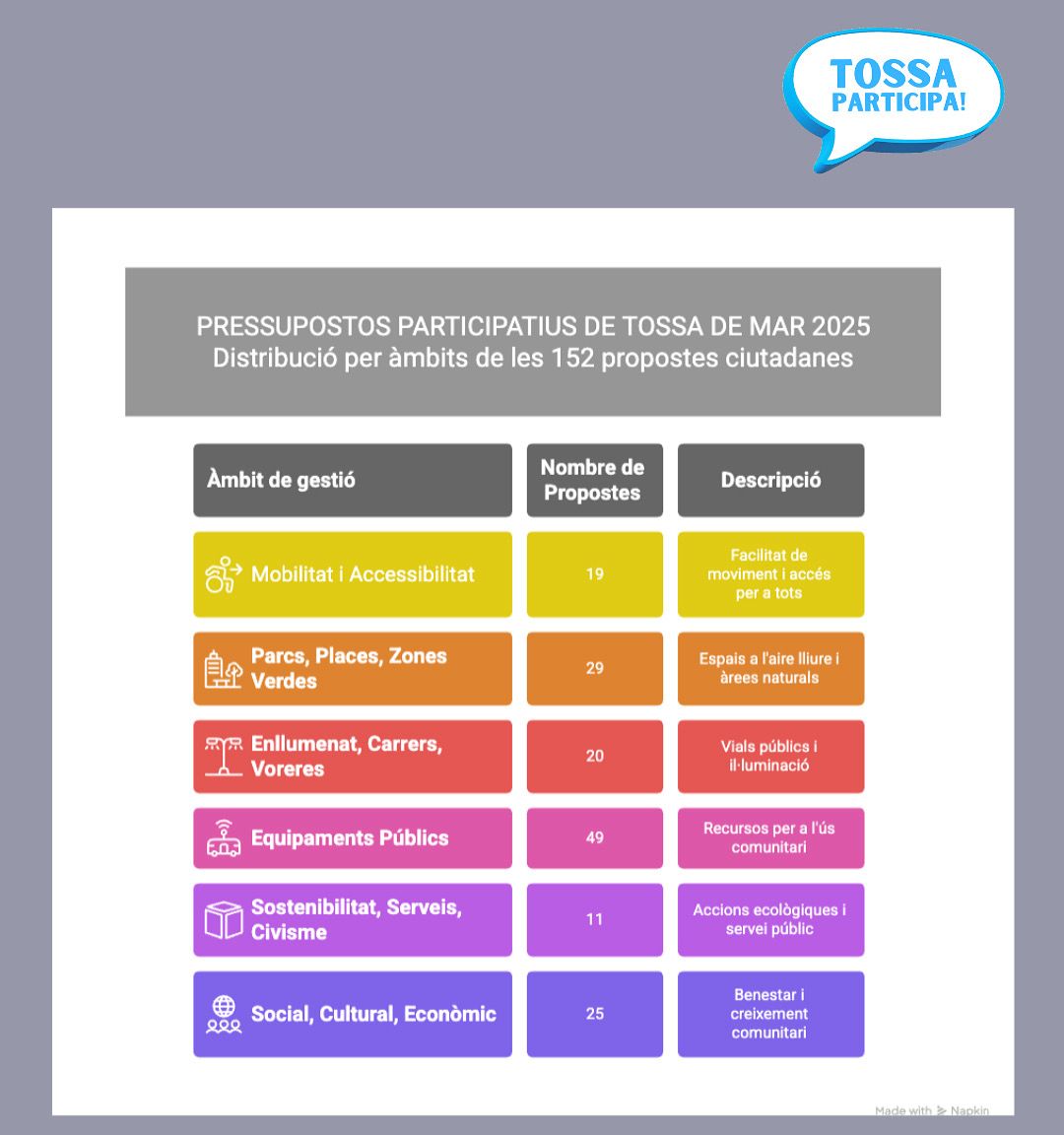 TOSSA PARTICIPA!

PRESSUPOSTOS PARTICIPATIUS DE TOSSA DE MAR 2025
Distribució per àmbits de les 152 propostes ciutadanes

| Àmbit de gestió | Nombre de Propostes | Descripció |
|---|---|---|
| Mobilitat i Accessibilitat | 19 | Facilitat de moviment i accés per a tots |
| Parcs, Places, Zones Verdes | 29 | Espais a l'aire lliure i àrees naturals |
| Enllumenat, Carrers, Voreres | 20 | Vials públics i il·luminació |
| Equipaments Públics | 49 | Recursos per a l'ús comunitari |
| Sostenibilitat, Serveis, Civisme | 11 | Accions ecològiques i servei públic |
| Social, Cultural, Econòmic | 25 | Benestar i creixement comunitari |

Made with Napkin